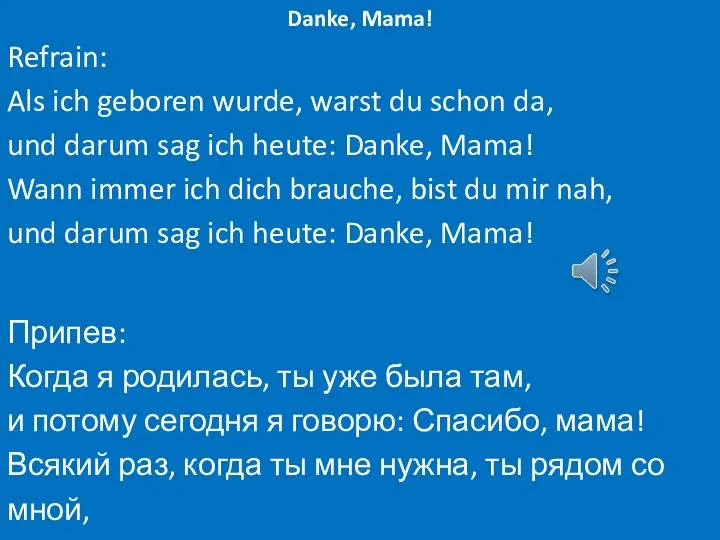 Danke, Mama!

Refrain:
Als ich geboren wurde, warst du schon da,
und darum sag ich heute: Danke, Mama!
Wann immer ich dich brauche, bist du mir nah,
und darum sag ich heute: Danke, Mama!

Припев:
Когда я родилась, ты уже была там,
и потому сегодня я говорю: Спасибо, мама!
Всякий раз, когда ты мне нужна, ты рядом со мной,